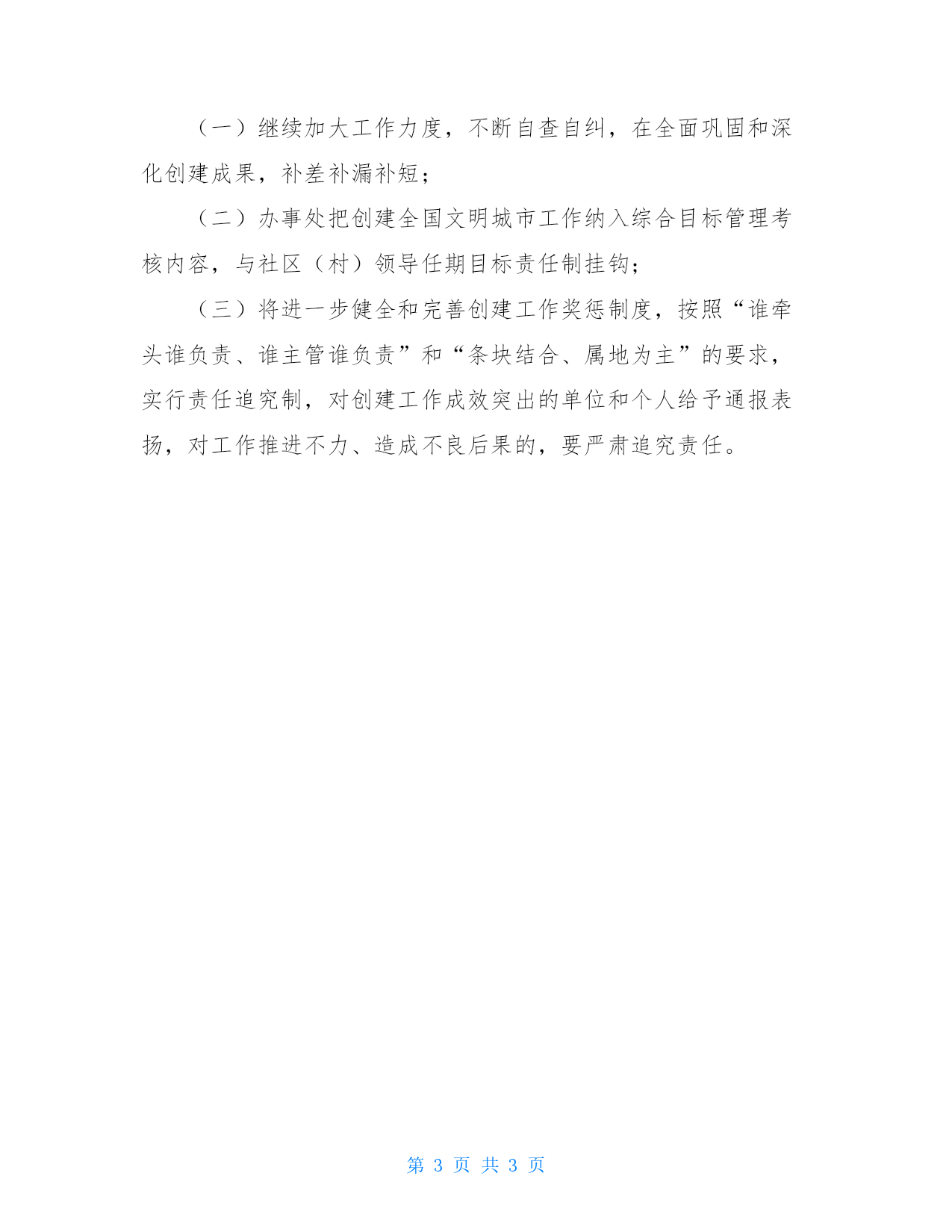 （一）继续加大工作力度，不断自查自纠，在全面巩固和深化创建成果，补差补漏补短；

（二）办事处把创建全国文明城市工作纳入综合目标管理考核内容，与社区（村）领导任期目标责任制挂钩；

（三）将进一步健全和完善创建工作奖惩制度，按照“谁牵头谁负责、谁主管谁负责”和“条块结合、属地为主”的要求，实行责任追究制，对创建工作成效突出的单位和个人给予通报表扬，对工作推进不力、造成不良后果的，要严肃追究责任。

第 3 页 共 3 页